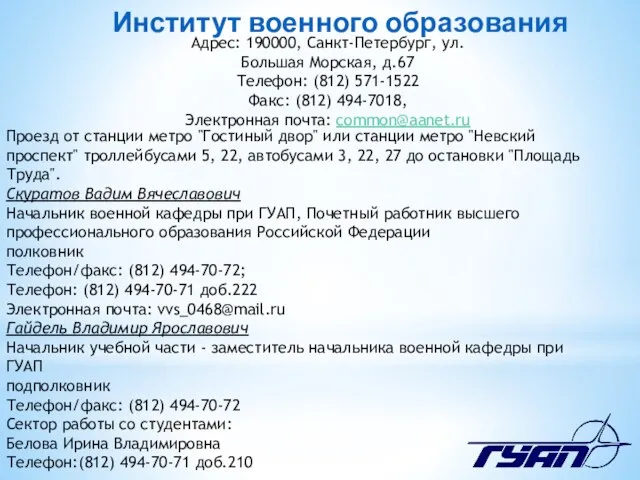 Институт военного образования

Адрес: 190000, Санкт-Петербург, ул. Большая Морская, д.67
Телефон: (812) 571-1522
Факс: (812) 494-7018,
Электронная почта: common@aanet.ru

Проезд от станции метро "Гостиный двор" или станции метро "Невский проспект" троллейбусами 5, 22, автобусами 3, 22, 27 до остановки "Площадь Труда".

Скуратов Вадим Вячеславович
Начальник военной кафедры при ГУАП, Почетный работник высшего профессионального образования Российской Федерации
полковник
Телефон/факс: (812) 494-70-72;
Телефон: (812) 494-70-71 доб.222
Электронная почта: vvs_0468@mail.ru

Гайдель Владимир Ярославович
Начальник учебной части - заместитель начальника военной кафедры при ГУАП
подполковник
Телефон/факс: (812) 494-70-72
Сектор работы со студентами:
Белова Ирина Владимировна
Телефон:(812) 494-70-71 доб.210

ГУАП